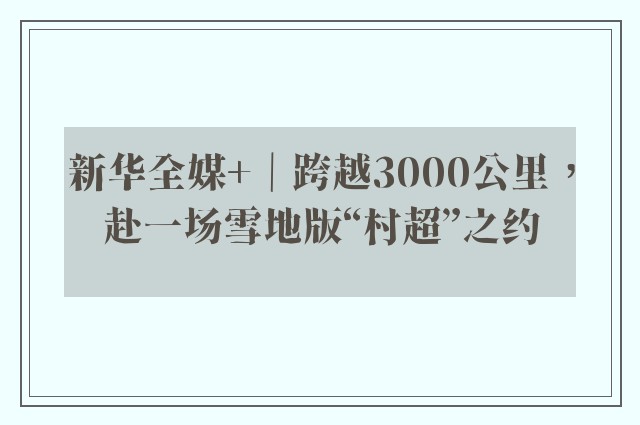 新华全媒+｜跨越3000公里，赴一场雪地版“村超”之约